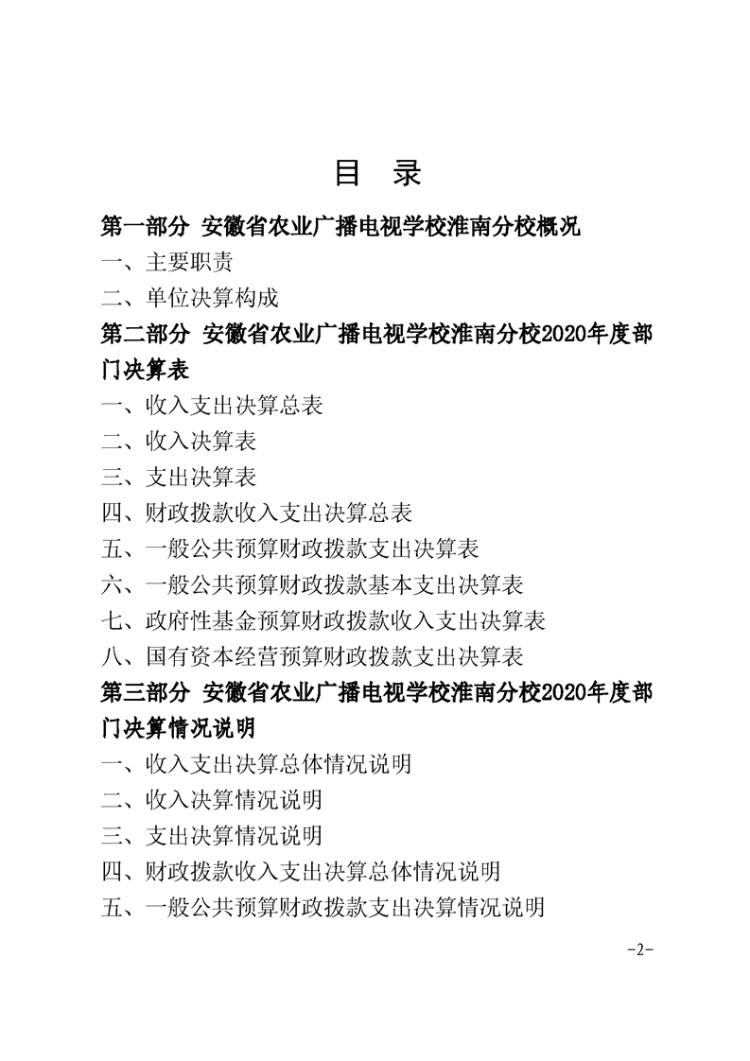 目 录

第一部分 安徽省农业广播电视学校淮南分校概况

一、主要职责

二、单位决算构成

第二部分 安徽省农业广播电视学校淮南分校2020年度部门决算表

一、收入支出决算总表

二、收入决算表

三、支出决算表

四、财政拨款收入支出决算总表

五、一般公共预算财政拨款支出决算表

六、一般公共预算财政拨款基本支出决算表

七、政府性基金预算财政拨款收入支出决算表

八、国有资本经营预算财政拨款支出决算表

第三部分 安徽省农业广播电视学校淮南分校2020年度部门决算情况说明

一、收入支出决算总体情况说明

二、收入决算情况说明

三、支出决算情况说明

四、财政拨款收入支出决算总体情况说明

五、一般公共预算财政拨款支出决算情况说明

-2-